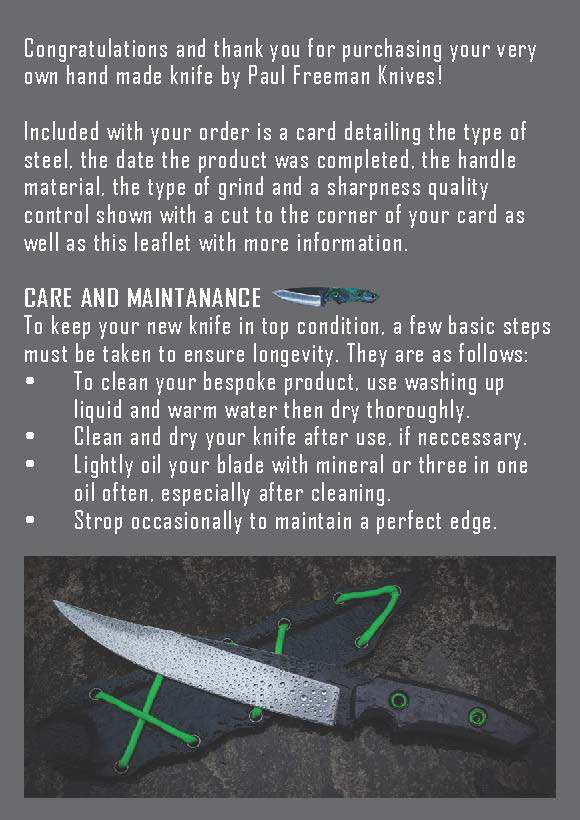 Congratulations and thank you for purchasing your very own hand made knife by Paul Freeman Knives!

Included with your order is a card detailing the type of steel, the date the product was completed, the handle material, the type of grind and a sharpness quality control shown with a cut to the corner of your card as well as this leaflet with more information.

CARE AND MAINTANANCE

To keep your new knife in top condition, a few basic steps must be taken to ensure longevity. They are as follows:
• To clean your bespoke product, use washing up liquid and warm water then dry thoroughly.
• Clean and dry your knife after use, if neccessary.
• Lightly oil your blade with mineral or three in one oil often, especially after cleaning.
• Strop occasionally to maintain a perfect edge.